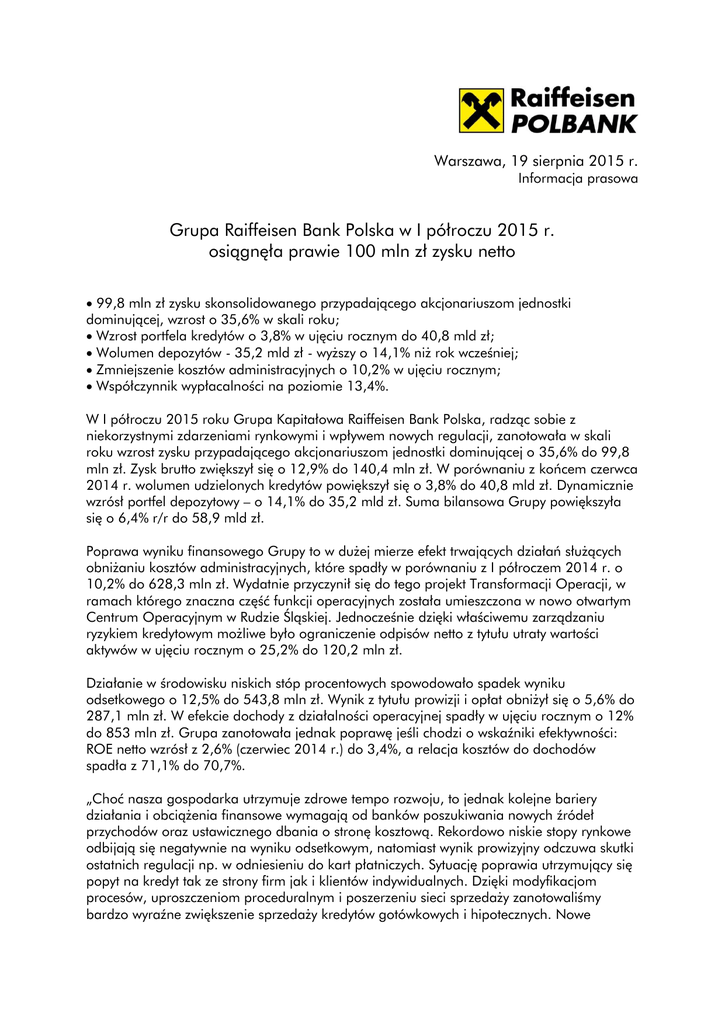 Raiffeisen POLBANK

Warszawa, 19 sierpnia 2015 r.
Informacja prasowa

Grupa Raiffeisen Bank Polska w I półroczu 2015 r. osiągnęła prawie 100 mln zł zysku netto

• 99,8 mln zł zysku skonsolidowanego przypadającego akcjonariuszom jednostki dominującej, wzrost o 35,6% w skali roku;
• Wzrost portfela kredytów o 3,8% w ujęciu rocznym do 40,8 mld zł;
• Wolumen depozytów - 35,2 mld zł - wyższy o 14,1% niż rok wcześniej;
• Zmniejszenie kosztów administracyjnych o 10,2% w ujęciu rocznym;
• Współczynnik wypłacalności na poziomie 13,4%.

W I półroczu 2015 roku Grupa Kapitałowa Raiffeisen Bank Polska, radząc sobie z niekorzystnymi zdarzeniami rynkowymi i wpływem nowych regulacji, zanotowała w skali roku wzrost zysku przypadającego akcjonariuszom jednostki dominującej o 35,6% do 99,8 mln zł. Zysk brutto zwiększył się o 12,9% do 140,4 mln zł. W porównaniu z końcem czerwca 2014 r. wolumen udzielonych kredytów powiększył się o 3,8% do 40,8 mld zł. Dynamicznie wzrósł portfel depozytowy – o 14,1% do 35,2 mld zł. Suma bilansowa Grupy powiększyła się o 6,4% r/r do 58,9 mld zł.

Poprawa wyniku finansowego Grupy to w dużej mierze efekt trwających działań służących obniżaniu kosztów administracyjnych, które spadły w porównaniu z I półroczem 2014 r. o 10,2% do 628,3 mln zł. Wydatnie przyczynił się do tego projekt Transformacji Operacji, w ramach którego znaczna część funkcji operacyjnych została umieszczona w nowo otwartym Centrum Operacyjnym w Rudzie Śląskiej. Jednocześnie dzięki właściwemu zarządzaniu ryzykiem kredytowym możliwe było ograniczenie odpisów netto z tytułu utraty wartości aktywów w ujęciu rocznym o 25,2% do 120,2 mln zł.

Działanie w środowisku niskich stóp procentowych spowodowało spadek wyniku odsetkowego o 12,5% do 543,8 mln zł. Wynik z tytułu prowizji i opłat obniżył się o 5,6% do 287,1 mln zł. W efekcie dochody z działalności operacyjnej spadły w ujęciu rocznym o 12% do 853 mln zł. Grupa zanotowała jednak poprawę jeśli chodzi o wskaźniki efektywności: ROE netto wzrósł z 2,6% (czerwiec 2014 r.) do 3,4%, a relacja kosztów do dochodów spadła z 71,1% do 70,7%.

„Choć nasza gospodarka utrzymuje zdrowe tempo rozwoju, to jednak kolejne bariery działania i obciążenia finansowe wymagają od banków poszukiwania nowych źródeł przychodów oraz ustawicznego dbania o stronę kosztową. Rekordowo niskie stopy rynkowe odbijają się negatywnie na wyniku odsetkowym, natomiast wynik prowizyjny odczuwa skutki ostatnich regulacji np. w odniesieniu do kart płatniczych. Sytuację poprawia utrzymujący się popyt na kredyt tak ze strony firm jak i klientów indywidualnych. Dzięki modyfikacjom procesów, uproszczeniom proceduralnym i poszerzeniu sieci sprzedaży zanotowaliśmy bardzo wyraźne zwiększenie sprzedaży kredytów gotówkowych i hipotecznych. Nowe